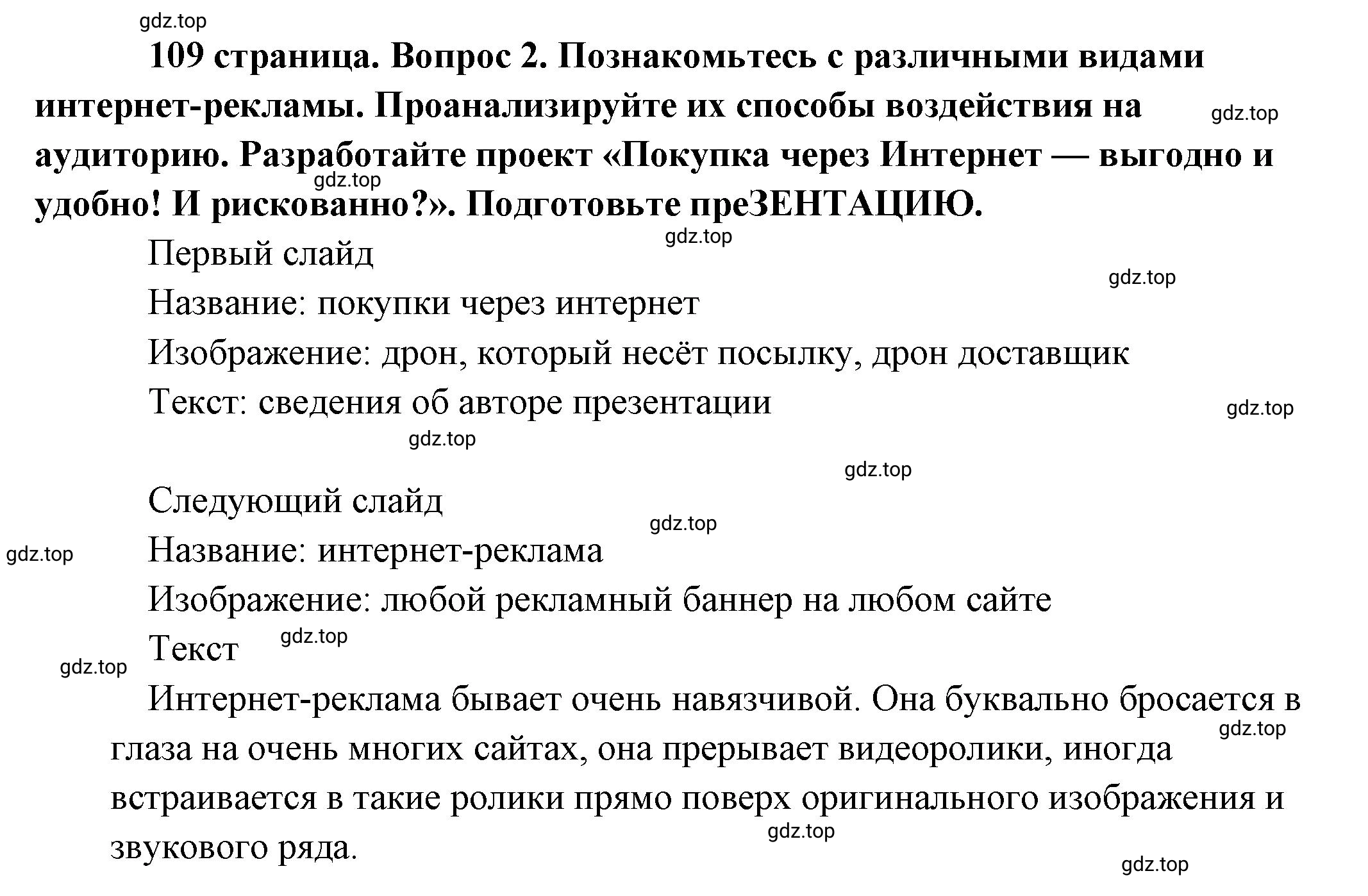 gdz.top

109 страница. Вопрос 2. Познакомьтесь с различными видами интернет-рекламы. Проанализируйте их способы воздействия на аудиторию. Разработайте проект «Покупка через Интернет — выгодно и удобно! И рискованно?». Подготовьте преЗЕНТАЦИЮ.

gdz.top gdz.top gdz.top

Первый слайд

gdz.top

Название: покупки через интернет

Изображение: дрон, который несёт посылку, дрон доставщик

Текст: сведения об авторе презентации

gdz.top gdz.top gdz.top

Следующий слайд

gdz.top gdz.top

Название: интернет-реклама

Изображение: любой рекламный баннер на любом сайте

Текст

gdz.top gdz.top

Интернет-реклама бывает очень навязчивой. Она буквально бросается в глаза на очень многих сайтах, она прерывает видеоролики, иногда встраивается в такие ролики прямо поверх оригинального изображения и звукового ряда.

gdz.top gdz.top gdz.top